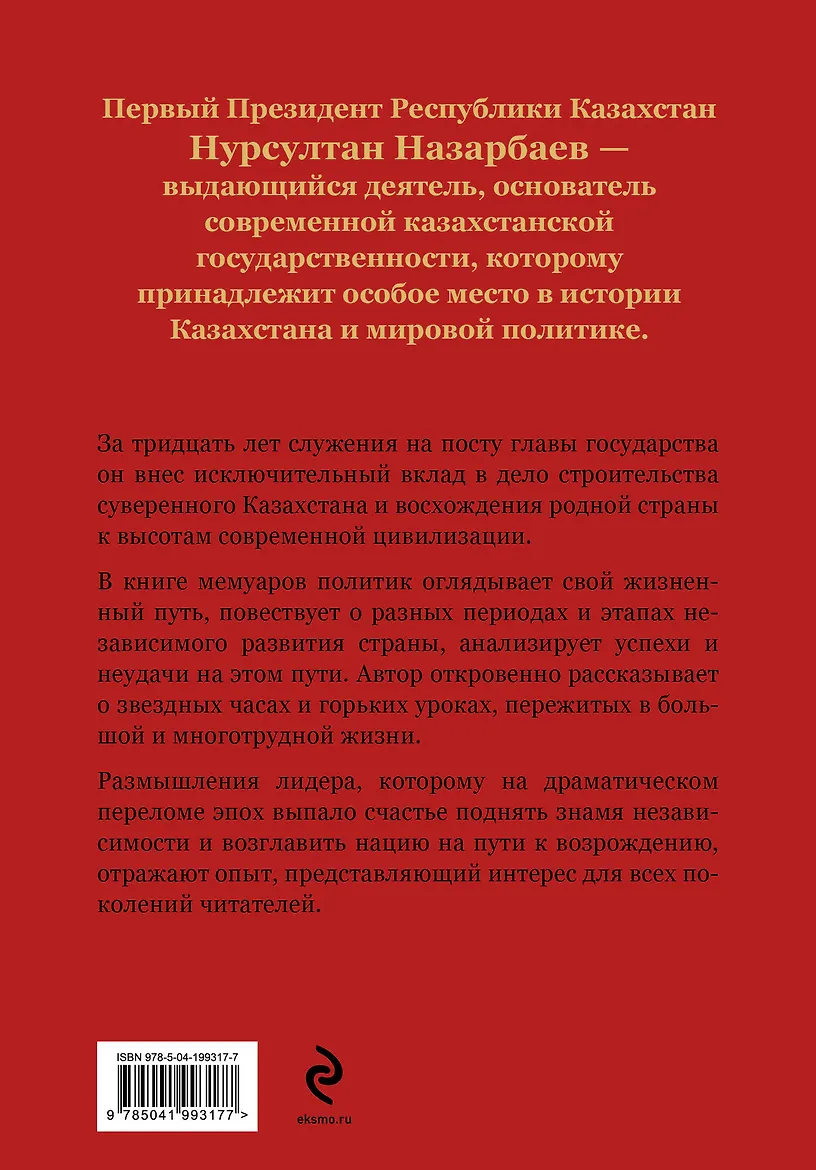 Первый Президент Республики Казахстан Нурсултан Назарбаев — выдающийся деятель, основатель современной казахстанской государственности, которому принадлежит особое место в истории Казахстана и мировой политике.

За тридцать лет служения на посту главы государства он внес исключительный вклад в дело строительства суверенного Казахстана и восхождения родной страны к высотам современной цивилизации.

В книге мемуаров политик оглядывает свой жизненный путь, повествует о разных периодах и этапах независимого развития страны, анализирует успехи и неудачи на этом пути. Автор откровенно рассказывает о звездных часах и горьких уроках, пережитых в большой и многотрудной жизни.

Размышления лидера, которому на драматическом переломе эпох выпало счастье поднять знамя независимости и возглавить нацию на пути к возрождению, отражают опыт, представляющий интерес для всех поколений читателей.

ISBN 978-5-04-199317-7

9 785041 993177 >

eksmo.ru